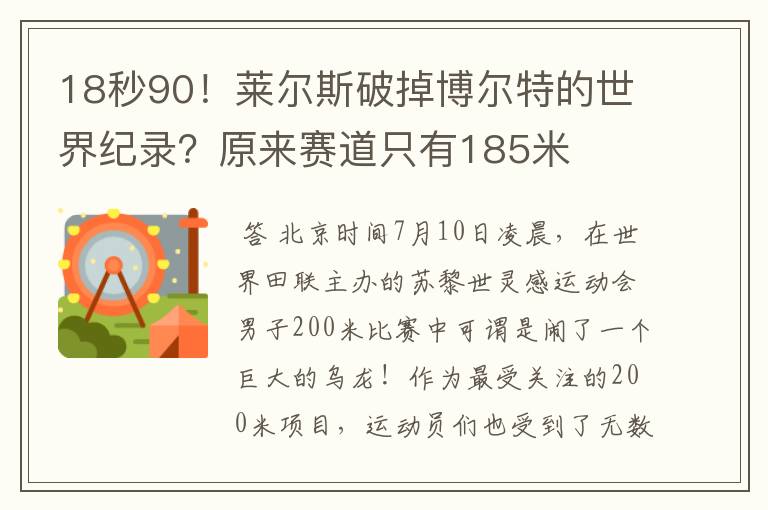 18秒90！莱尔斯破掉博尔特的世界纪录？原来赛道只有185米

答 北京时间7月10日凌晨，在世界田联主办的苏黎世灵感运动会男子200米比赛中可谓是闹了一个巨大的乌龙！作为最受关注的200米项目，运动员们也受到了无数